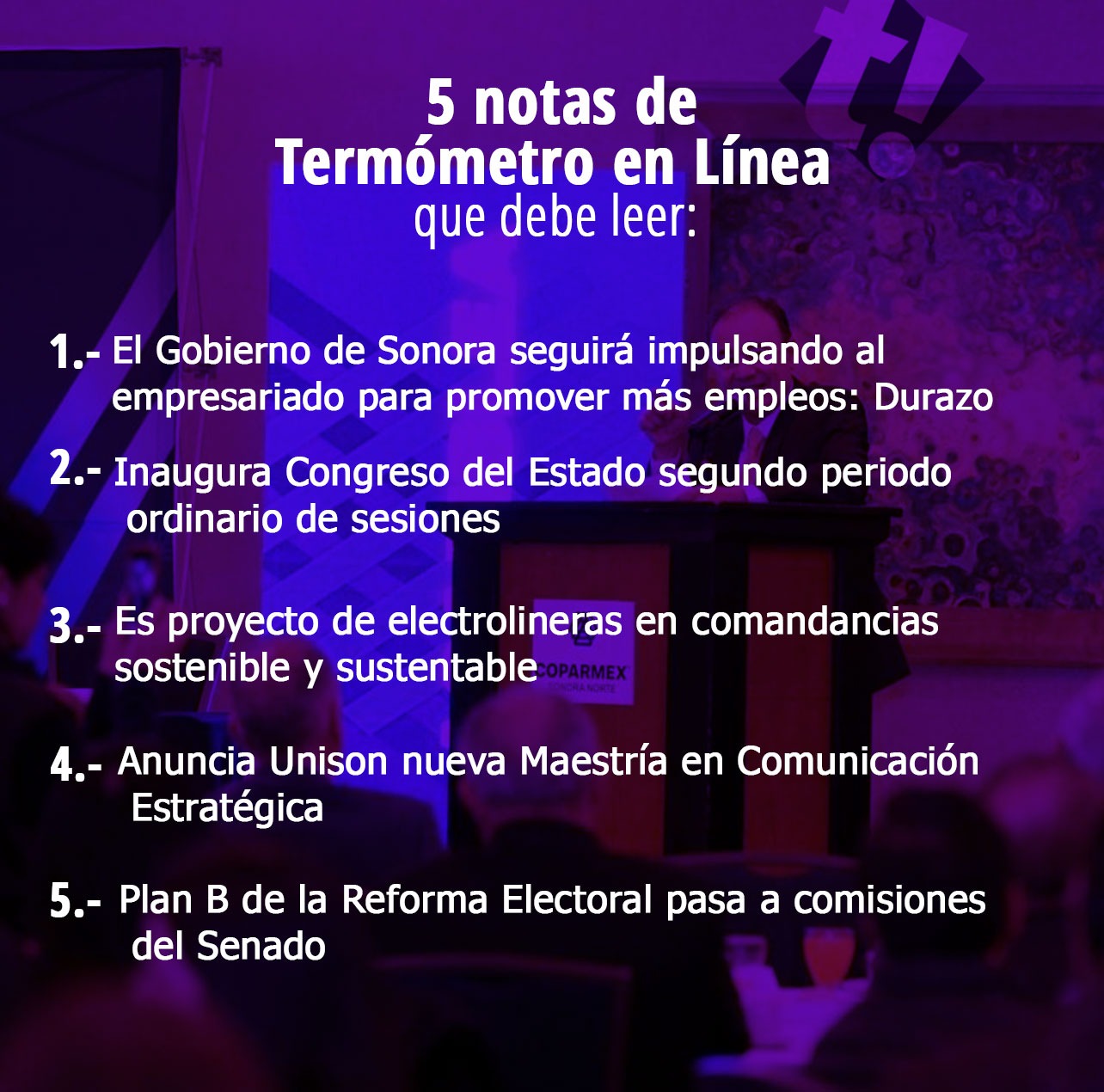 5 notas de
Termómetro en Línea
que debe leer:

1.- El Gobierno de Sonora seguirá impulsando al empresariado para promover más empleos: Durazo

2.- Inaugura Congreso del Estado segundo periodo ordinario de sesiones

3.- Es proyecto de electrolineras en comandancias sostenible y sustentable

4.- Anuncia Unison nueva Maestría en Comunicación Estratégica

5.- Plan B de la Reforma Electoral pasa a comisiones del Senado

COPARMEX
SONORA NORTE